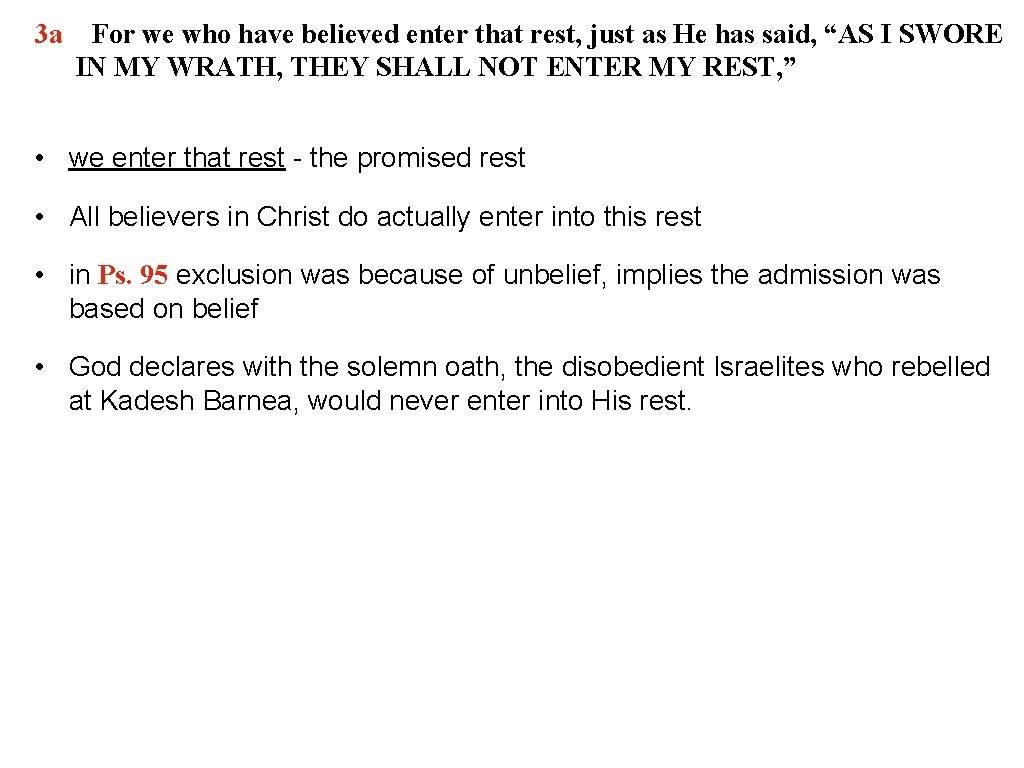 3a For we who have believed enter that rest, just as He has said, “AS I SWORE IN MY WRATH, THEY SHALL NOT ENTER MY REST,”

• we enter that rest - the promised rest

• All believers in Christ do actually enter into this rest

• in Ps. 95 exclusion was because of unbelief, implies the admission was based on belief

• God declares with the solemn oath, the disobedient Israelites who rebelled at Kadesh Barnea, would never enter into His rest.